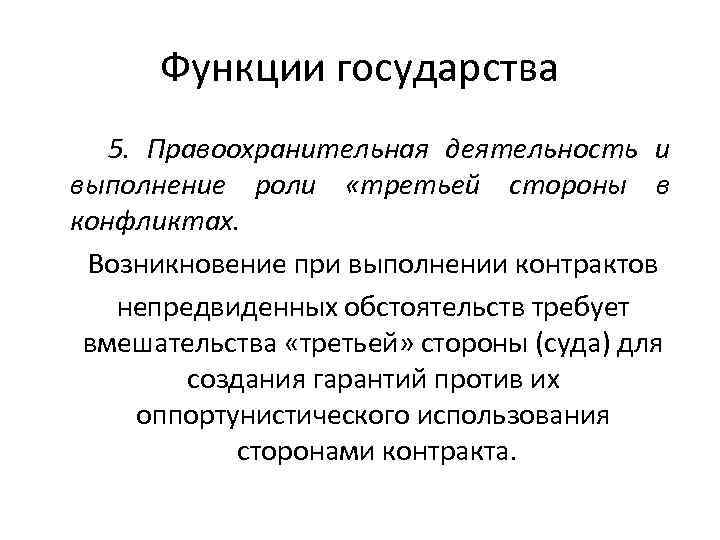 Функции государства

5. Правоохранительная деятельность и выполнение роли «третьей стороны в конфликтах.

Возникновение при выполнении контрактов непредвиденных обстоятельств требует вмешательства «третьей» стороны (суда) для создания гарантий против их оппортунистического использования сторонами контракта.